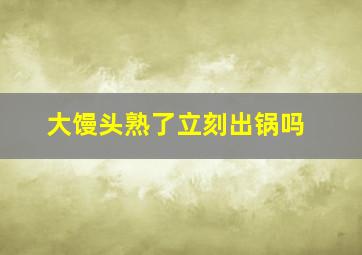 大馒头熟了立刻出锅吗